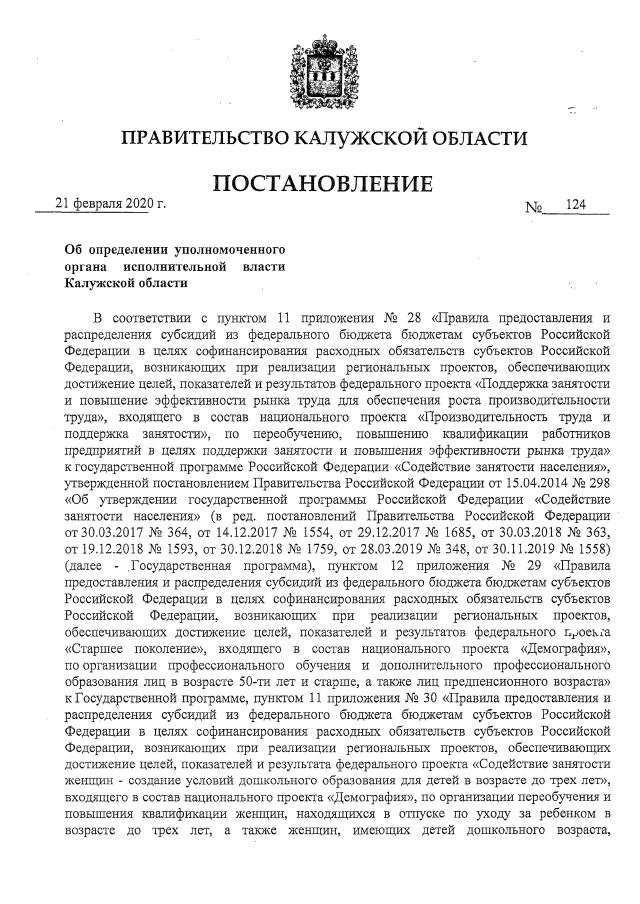 ПРАВИТЕЛЬСТВО КАЛУЖСКОЙ ОБЛАСТИ

ПОСТАНОВЛЕНИЕ

21 февраля 2020 г. № 124

Об определении уполномоченного органа исполнительной власти Калужской области

В соответствии с пунктом 11 приложения № 28 «Правила предоставления и распределения субсидий из федерального бюджета бюджетам субъектов Российской Федерации в целях софинансирования расходных обязательств субъектов Российской Федерации, возникающих при реализации региональных проектов, обеспечивающих достижение целей, показателей и результатов федерального проекта «Поддержка занятости и повышение эффективности рынка труда для обеспечения роста производительности труда», входящего в состав национального проекта «Производительность труда и поддержка занятости», по переобучению, повышению квалификации работников предприятий в целях поддержки занятости и повышения эффективности рынка труда» к государственной программе Российской Федерации «Содействие занятости населения», утвержденной постановлением Правительства Российской Федерации от 15.04.2014 № 298 «Об утверждении государственной программы Российской Федерации «Содействие занятости населения» (в ред. постановлений Правительства Российской Федерации от 30.03.2017 № 364, от 14.12.2017 № 1554, от 29.12.2017 № 1685, от 30.03.2018 № 363, от 19.12.2018 № 1593, от 30.12.2018 № 1759, от 28.03.2019 № 348, от 30.11.2019 № 1558) (далее - Государственная программа), пунктом 12 приложения № 29 «Правила предоставления и распределения субсидий из федерального бюджета бюджетам субъектов Российской Федерации в целях софинансирования расходных обязательств субъектов Российской Федерации, возникающих при реализации региональных проектов, обеспечивающих достижение целей, показателей и результатов федерального проекта «Старшее поколение», входящего в состав национального проекта «Демография», по организации профессионального обучения и дополнительного профессионального образования лиц в возрасте 50-ти лет и старше, а также лиц предпенсионного возраста» к Государственной программе, пунктом 11 приложения № 30 «Правила предоставления и распределения субсидий из федерального бюджета бюджетам субъектов Российской Федерации в целях софинансирования расходных обязательств субъектов Российской Федерации, возникающих при реализации региональных проектов, обеспечивающих достижение целей, показателей и результата федерального проекта «Содействие занятости женщин - создание условий дошкольного образования для детей в возрасте до трех лет», входящего в состав национального проекта «Демография», по организации переобучения и повышения квалификации женщин, находящихся в отпуске по уходу за ребенком в возрасте до трех лет, а также женщин, имеющих детей дошкольного возраста,